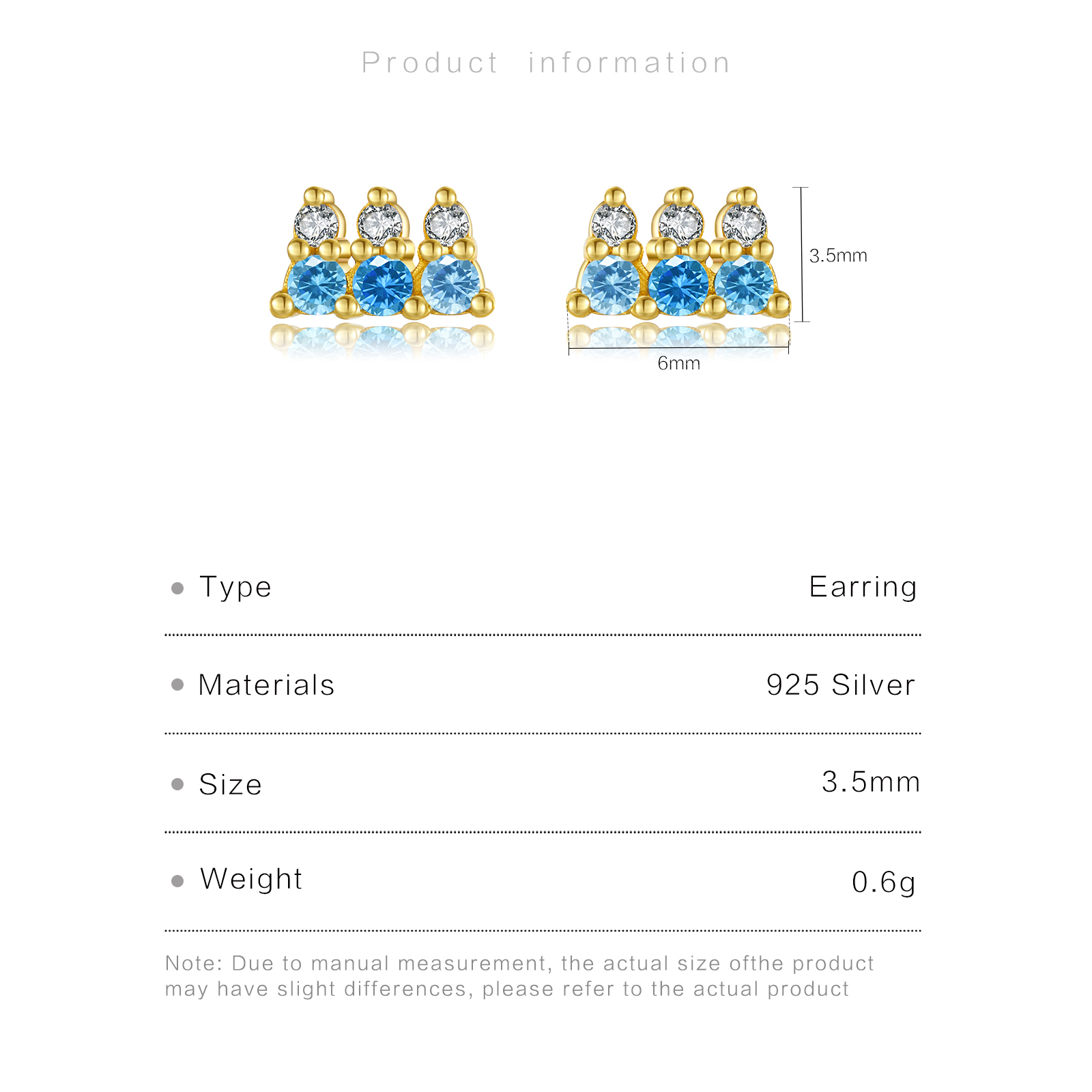 Product information

3.5mm

6mm

• Type Earring

• Materials 925 Silver

• Size 3.5mm

• Weight 0.6g

Note: Due to manual measurement, the actual size ofthe product may have slight differences, please refer to the actual product